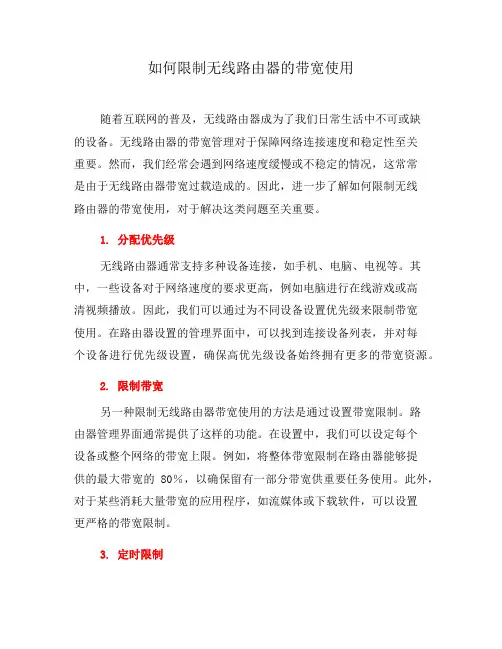 如何限制无线路由器的带宽使用

随着互联网的普及，无线路由器成为了我们日常生活中不可或缺的设备。无线路由器的带宽管理对于保障网络连接速度和稳定性至关重要。然而，我们经常会遇到网络速度缓慢或不稳定的情况，这常常是由于无线路由器带宽过载造成的。因此，进一步了解如何限制无线路由器的带宽使用，对于解决这类问题至关重要。

1. 分配优先级

无线路由器通常支持多种设备连接，如手机、电脑、电视等。其中，一些设备对于网络速度的要求更高，例如电脑进行在线游戏或高清视频播放。因此，我们可以通过为不同设备设置优先级来限制带宽使用。在路由器设置的管理界面中，可以找到连接设备列表，并对每个设备进行优先级设置，确保高优先级设备始终拥有更多的带宽资源。

2. 限制带宽

另一种限制无线路由器带宽使用的方法是通过设置带宽限制。路由器管理界面通常提供了这样的功能。在设置中，我们可以设定每个设备或整个网络的带宽上限。例如，将整体带宽限制在路由器能够提供的最大带宽的 80%，以确保留有一部分带宽供重要任务使用。此外，对于某些消耗大量带宽的应用程序，如流媒体或下载软件，可以设置更严格的带宽限制。

3. 定时限制